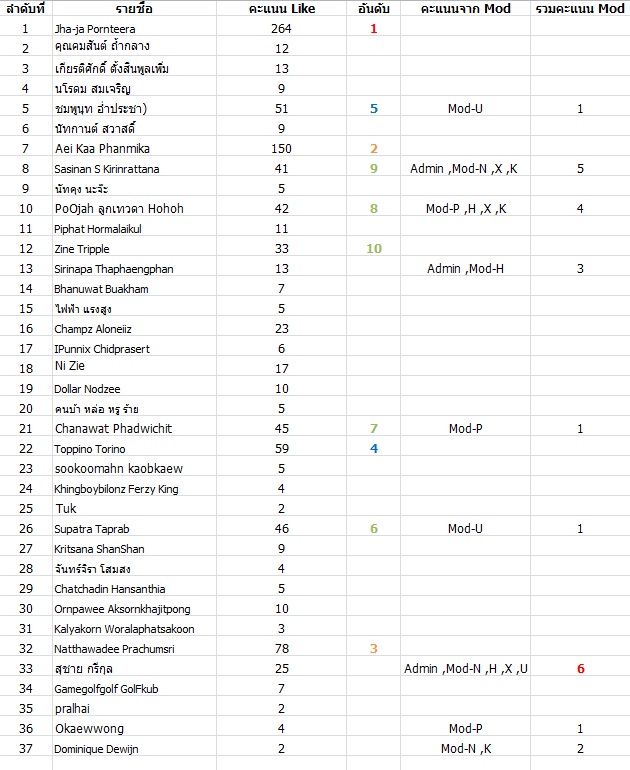 | ลำดับที่ | รายชื่อ | คะแนน Like | อันดับ | คะแนนจาก Mod | รวมคะแนน Mod |
|---|---|---|---|---|---|
| 1 | Jha-ja Pornteera | 264 | 1 | | |
| 2 | คุณคมสันต์ ถ้ำกลาง | 12 | | | |
| 3 | เกียรติศักดิ์ ตั้งสินพูลเพิ่ม | 13 | | | |
| 4 | นโรดม สมเจริญ | 9 | | | |
| 5 | ชมพูนุท อ่ำประชา) | 51 | 5 | Mod-U | 1 |
| 6 | นัทกานต์ สวาสดิ์ | 9 | | | |
| 7 | Aei Kaa Phanmika | 150 | 2 | | |
| 8 | Sasinan S Kirinrattana | 41 | 9 | Admin ,Mod-N ,X ,K | 5 |
| 9 | นัทคุง นะจ๊ะ | 5 | | | |
| 10 | PoOjah ลูกเทวดา Hohoh | 42 | 8 | Mod-P ,H ,X ,K | 4 |
| 11 | Piphat Hormalaikul | 11 | | | |
| 12 | Zine Tripple | 33 | 10 | | |
| 13 | Sirinapa Thaphaengphan | 13 | | Admin ,Mod-H | 3 |
| 14 | Bhanuwat Buakham | 7 | | | |
| 15 | ไฟฟ้า แรงสูง | 5 | | | |
| 16 | Champz Aloneiiz | 23 | | | |
| 17 | IPunnix Chidprasert | 6 | | | |
| 18 | Ni Zie | 17 | | | |
| 19 | Dollar Nodzee | 10 | | | |
| 20 | คนบ้า หล่อ หรู ร้าย | 5 | | | |
| 21 | Chanawat Phadwichit | 45 | 7 | Mod-P | 1 |
| 22 | Toppino Torino | 59 | 4 | | |
| 23 | sookoomahn kaobkaew | 5 | | | |
| 24 | Khingboybilonz Ferzy King | 4 | | | |
| 25 | Tuk | 2 | | | |
| 26 | Supatra Taprab | 46 | 6 | Mod-U | 1 |
| 27 | Kritsana ShanShan | 9 | | | |
| 28 | จันทร์จิรา โสมสง | 4 | | | |
| 29 | Chatchadin Hansanthia | 5 | | | |
| 30 | Ornpawee Aksornkhajitpong | 10 | | | |
| 31 | Kalyakorn Woralaphatsakoon | 3 | | | |
| 32 | Natthawadee Prachumsri | 78 | 3 | | |
| 33 | สุชาย กรีกุล | 25 | | Admin ,Mod-N ,H ,X ,U | 6 |
| 34 | Gamegolfgolf GolFkub | 7 | | | |
| 35 | pralhai | 2 | | | |
| 36 | Okaewwong | 4 | | Mod-P | 1 |
| 37 | Dominique Dewijn | 2 | | Mod-N ,K | 2 |